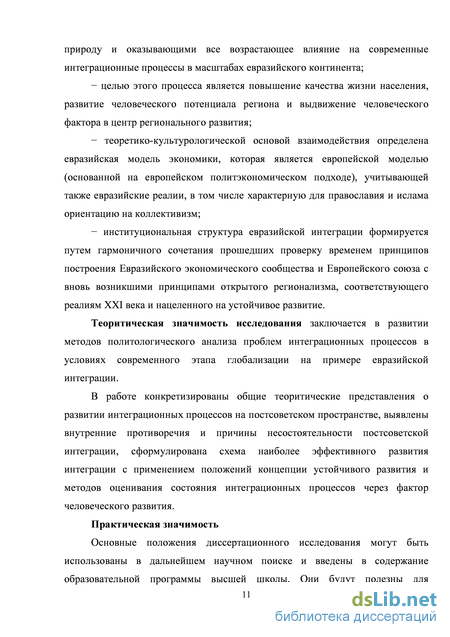 природу и оказывающими все возрастающее влияние на современные интеграционные процессы в масштабах евразийского континента;

− целью этого процесса является повышение качества жизни населения, развитие человеческого потенциала региона и выдвижение человеческого фактора в центр регионального развития;

− теоретико-культурологической основой взаимодействия определена евразийская модель экономики, которая является европейской моделью (основанной на европейском политэкономическом подходе), учитывающей также евразийские реалии, в том числе характерную для православия и ислама ориентацию на коллективизм;

− институциональная структура евразийской интеграции формируется путем гармоничного сочетания прошедших проверку временем принципов построения Евразийского экономического сообщества и Европейского союза с вновь возникшими принципами открытого регионализма, соответствующего реалиям XXI века и нацеленного на устойчивое развитие.

Теоритическая значимость исследования заключается в развитии методов политологического анализа проблем интеграционных процессов в условиях современного этапа глобализации на примере евразийской интеграции.

В работе конкретизированы общие теоритические представления о развитии интеграционных процессов на постсоветском пространстве, выявлены внутренние противоречия и причины несостоятельности постсоветской интеграции, сформулирована схема наиболее эффективного развития интеграции с применением положений концепции устойчивого развития и методов оценивания состояния интеграционных процессов через фактор человеческого развития.

Практическая значимость

Основные положения диссертационного исследования могут быть использованы в дальнейшем научном поиске и введены в содержание образовательной программы высшей школы. Они будут полезны для

11

dsLib.net
библиотека диссертаций